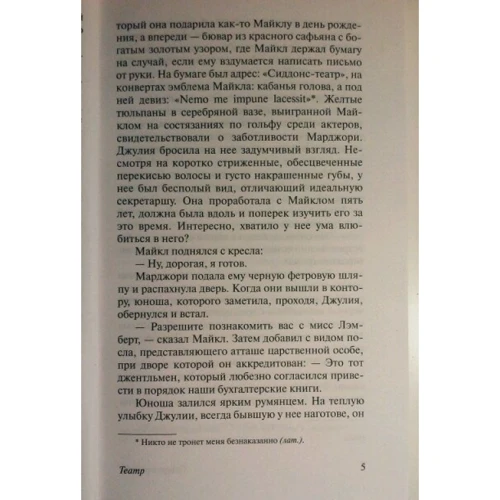 торый она подарила как-то Майклу в день рождения, а впереди — бювар из красного сафьяна с богатым золотым узором, где Майкл держал бумагу на случай, если ему вздумается написать письмо от руки. На бумаге был адрес: «Сиддонс-театр», на конвертах эмблема Майкла: кабанья голова, а под ней девиз: «Nemo me impune lacessit»*. Желтые тюльпаны в серебряной вазе, выигранной Майклом на состязаниях по гольфу среди актеров, свидетельствовали о заботливости Марджори. Джулия бросила на нее задумчивый взгляд. Несмотря на коротко стриженные, обесцвеченные перекисью волосы и густо накрашенные губы, у нее был бесполый вид, отличающий идеальную секретаршу. Она проработала с Майклом пять лет, должна была вдоль и поперек изучить его за это время. Интересно, хватило у нее ума влюбиться в него?

Майкл поднялся с кресла:

— Ну, дорогая, я готов.

Марджори подала ему черную фетровую шляпу и распахнула дверь. Когда они вышли в контору, юноша, которого заметила, проходя, Джулия, обернулся и встал.

— Разрешите познакомить вас с мисс Лэмберт, — сказал Майкл. Затем добавил с видом посла, представляющего атташе царственной особе, при дворе которой он аккредитован: — Это тот джентльмен, который любезно согласился привести в порядок наши бухгалтерские книги.

Юноша залился ярким румянцем. На теплую улыбку Джулии, всегда бывшую у нее наготове, он

* Никто не тронет меня безнаказанно (лат.).

Театр

5